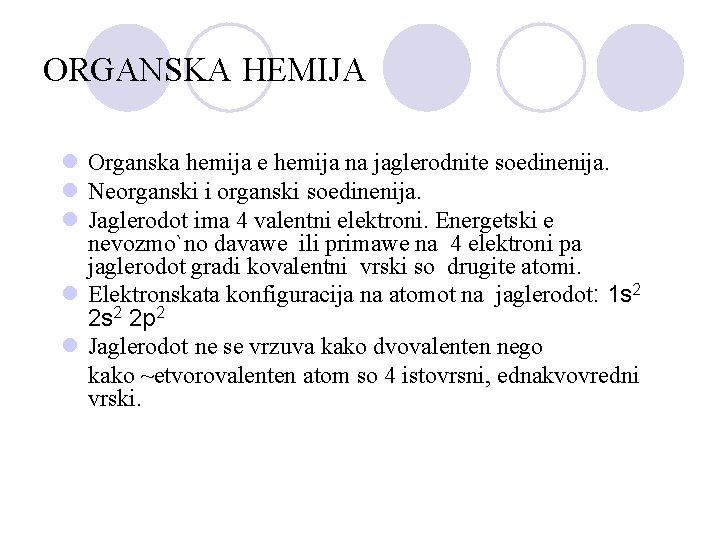 ORGANSKA HEMIJA

Organska hemija e hemija na jaglerodnite soedinenija.

Neorganski i organski soedinenija.

Jaglerodot ima 4 valentni elektroni. Energetski e nevozmo`no davawe ili primawe na 4 elektroni pa jaglerodot gradi kovalentni vrski so drugite atomi.

Elektronskata konfiguracija na atomot na jaglerodot: $1s^2$ $2s^2$ $2p^2$

Jaglerodot ne se vrzuva kako dvovalenten nego kako ~etvorovalenten atom so 4 istovrsni, ednakvovredni vrski.